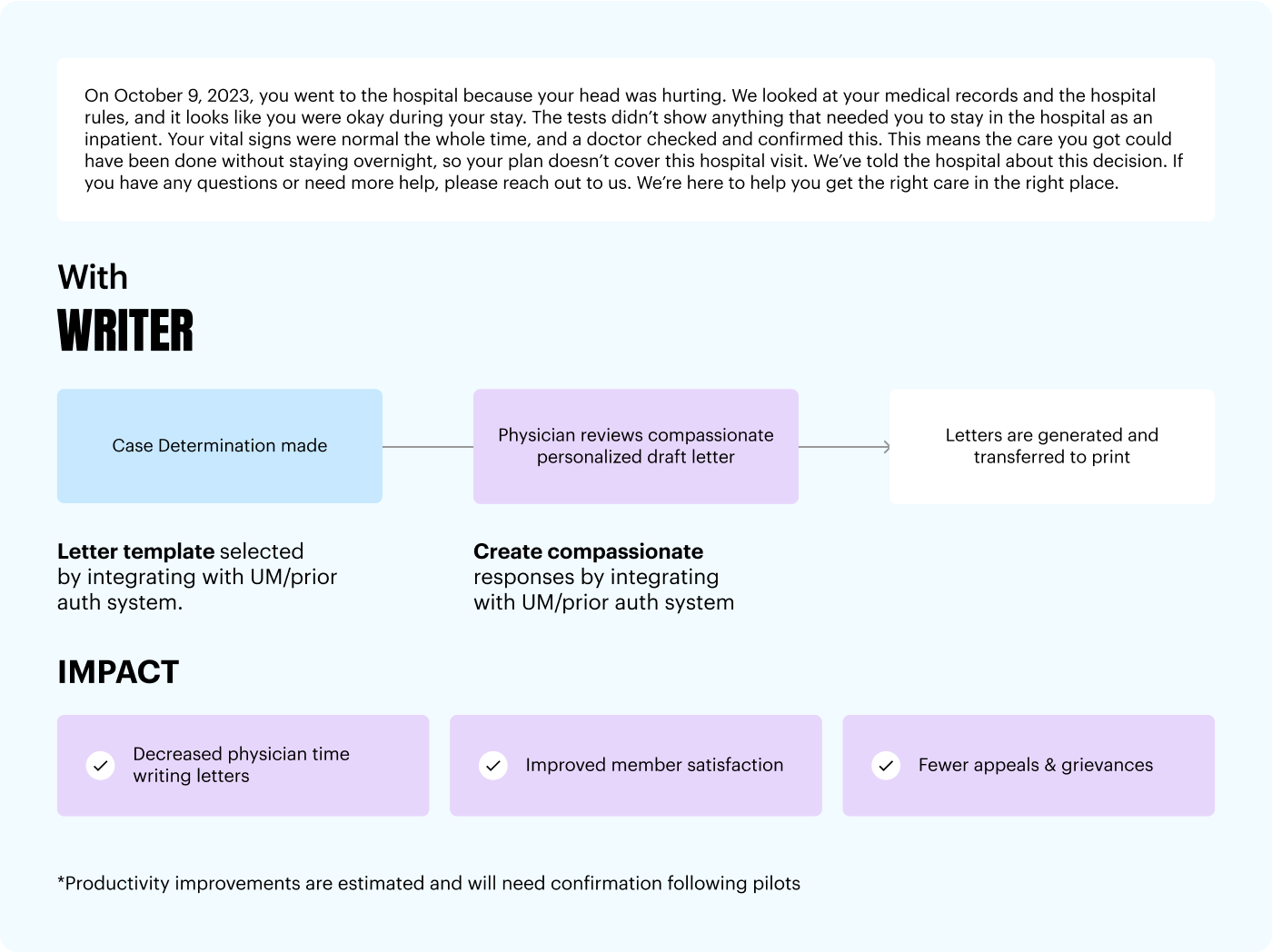 On October 9, 2023, you went to the hospital because your head was hurting. We looked at your medical records and the hospital rules, and it looks like you were okay during your stay. The tests didn't show anything that needed you to stay in the hospital as an inpatient. Your vital signs were normal the whole time, and a doctor checked and confirmed this. This means the care you got could have been done without staying overnight, so your plan doesn't cover this hospital visit. We've told the hospital about this decision. If you have any questions or need more help, please reach out to us. We're here to help you get the right care in the right place.

With
WRITER

Case Determination made

Physician reviews compassionate personalized draft letter

Letters are generated and transferred to print

Letter template selected by integrating with UM/prior auth system.

Create compassionate responses by integrating with UM/prior auth system

IMPACT

Decreased physician time writing letters

Improved member satisfaction

Fewer appeals & grievances

*Productivity improvements are estimated and will need confirmation following pilots